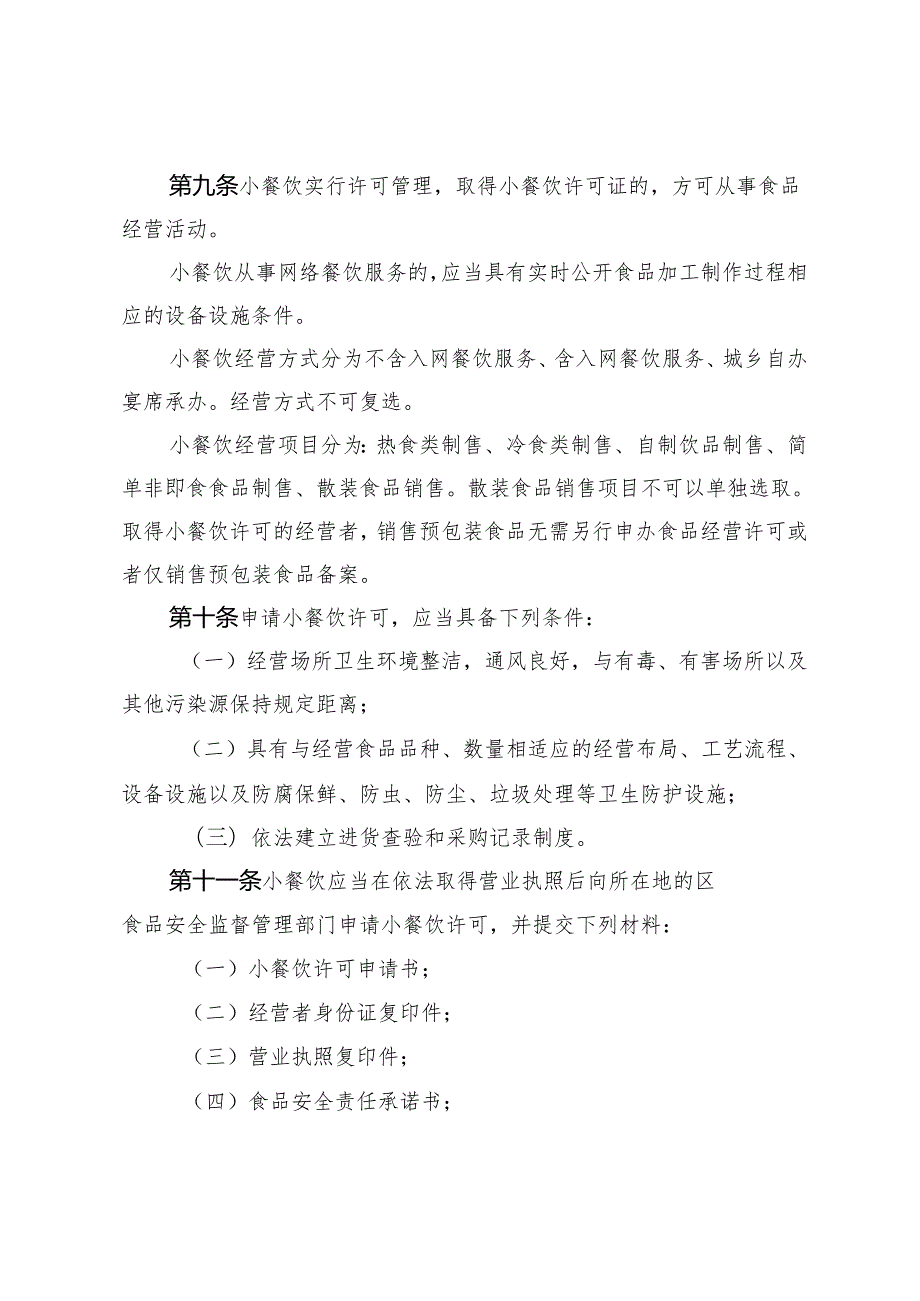 第九条小餐饮实行许可管理，取得小餐饮许可证的，方可从事食品经营活动。

小餐饮从事网络餐饮服务的，应当具有实时公开食品加工制作过程相应的设备设施条件。

小餐饮经营方式分为不含入网餐饮服务、含入网餐饮服务、城乡自办宴席承办。经营方式不可复选。

小餐饮经营项目分为：热食类制售、冷食类制售、自制饮品制售、简单非即食食品制售、散装食品销售。散装食品销售项目不可以单独选取。取得小餐饮许可的经营者，销售预包装食品无需另行申办食品经营许可或者仅销售预包装食品备案。

第十条申请小餐饮许可，应当具备下列条件：

（一）经营场所卫生环境整洁，通风良好，与有毒、有害场所以及其他污染源保持规定距离；

（二）具有与经营食品品种、数量相适应的经营布局、工艺流程、设备设施以及防腐保鲜、防虫、防尘、垃圾处理等卫生防护设施；

（三）依法建立进货查验和采购记录制度。

第十一条小餐饮应当在依法取得营业执照后向所在地的区食品安全监督管理部门申请小餐饮许可，并提交下列材料：

（一）小餐饮许可申请书；

（二）经营者身份证复印件；

（三）营业执照复印件；

（四）食品安全责任承诺书；